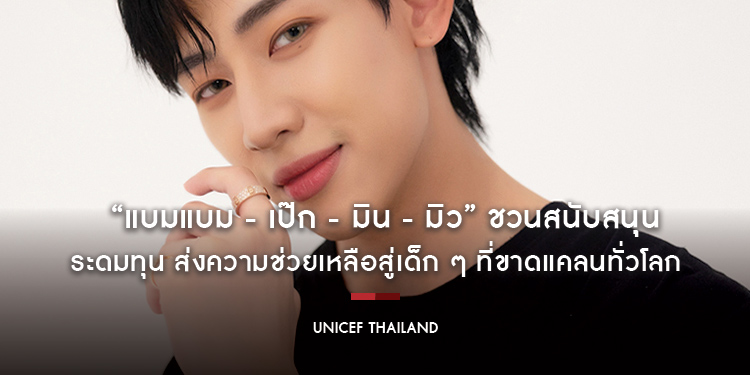 “แบมแบม - เป๊ก - มิน - มิว” ชวนสนับสนุน ระดมทุน ส่งความช่วยเหลือสู่เด็ก ๆ ที่ขาดแคลนทั่วโลก

UNICEF THAILAND